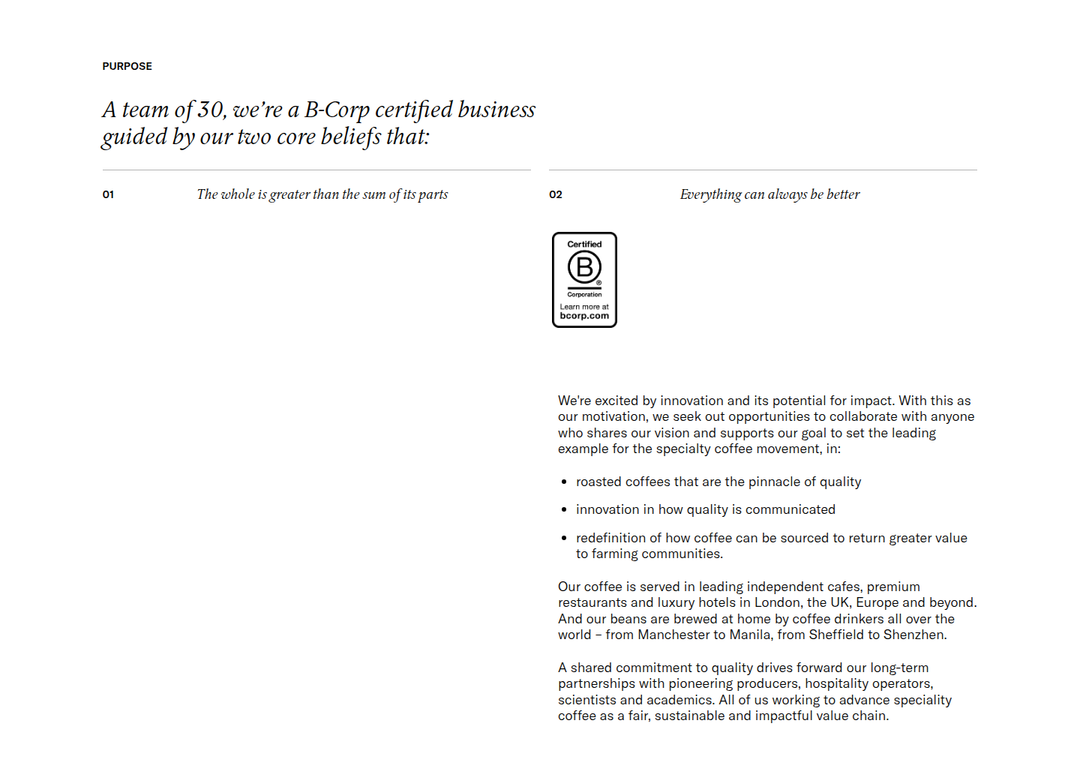 PURPOSE

A team of 30, we're a B-Corp certified business guided by our two core beliefs that:

01

The whole is greater than the sum of its parts

02

Everything can always be better

Certified
B
Corporation
Learn more at
bcorp.com

We're excited by innovation and its potential for impact. With this as our motivation, we seek out opportunities to collaborate with anyone who shares our vision and supports our goal to set the leading example for the specialty coffee movement, in:

• roasted coffees that are the pinnacle of quality
• innovation in how quality is communicated
• redefinition of how coffee can be sourced to return greater value to farming communities.

Our coffee is served in leading independent cafes, premium restaurants and luxury hotels in London, the UK, Europe and beyond. And our beans are brewed at home by coffee drinkers all over the world – from Manchester to Manila, from Sheffield to Shenzhen.

A shared commitment to quality drives forward our long-term partnerships with pioneering producers, hospitality operators, scientists and academics. All of us working to advance speciality coffee as a fair, sustainable and impactful value chain.